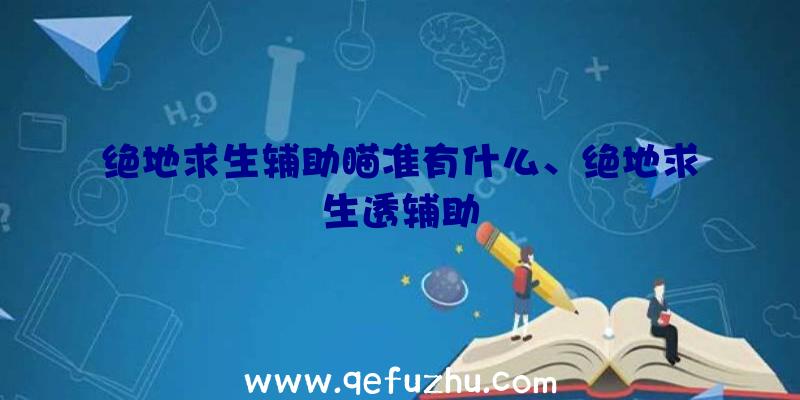 $H_2O$

绝地求生辅助瞄准有什么、绝地求生透辅助

www.qefuzhu.com